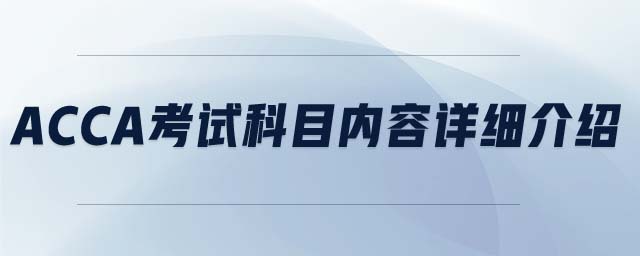 ACCA考试科目内容详细介绍